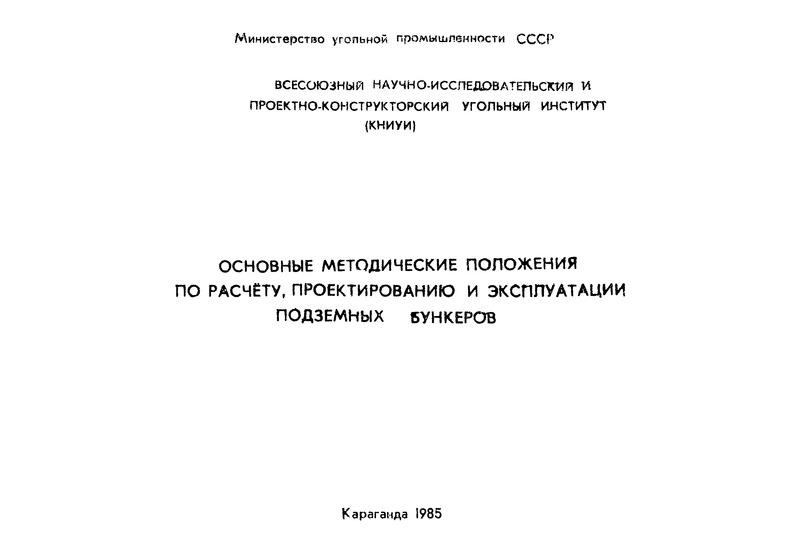 Министерство угольной промышленности СССР

ВСЕСОЮЗНЫЙ НАУЧНО-ИССЛЕДОВАТЕЛЬСКИЙ И ПРОЕКТНО-КОНСТРУКТОРСКИЙ УГОЛЬНЫЙ ИНСТИТУТ (КНИУИ)

ОСНОВНЫЕ МЕТОДИЧЕСКИЕ ПОЛОЖЕНИЯ ПО РАСЧЁТУ, ПРОЕКТИРОВАНИЮ И ЭКСПЛУАТАЦИИ ПОДЗЕМНЫХ БУНКЕРОВ

Караганда 1985